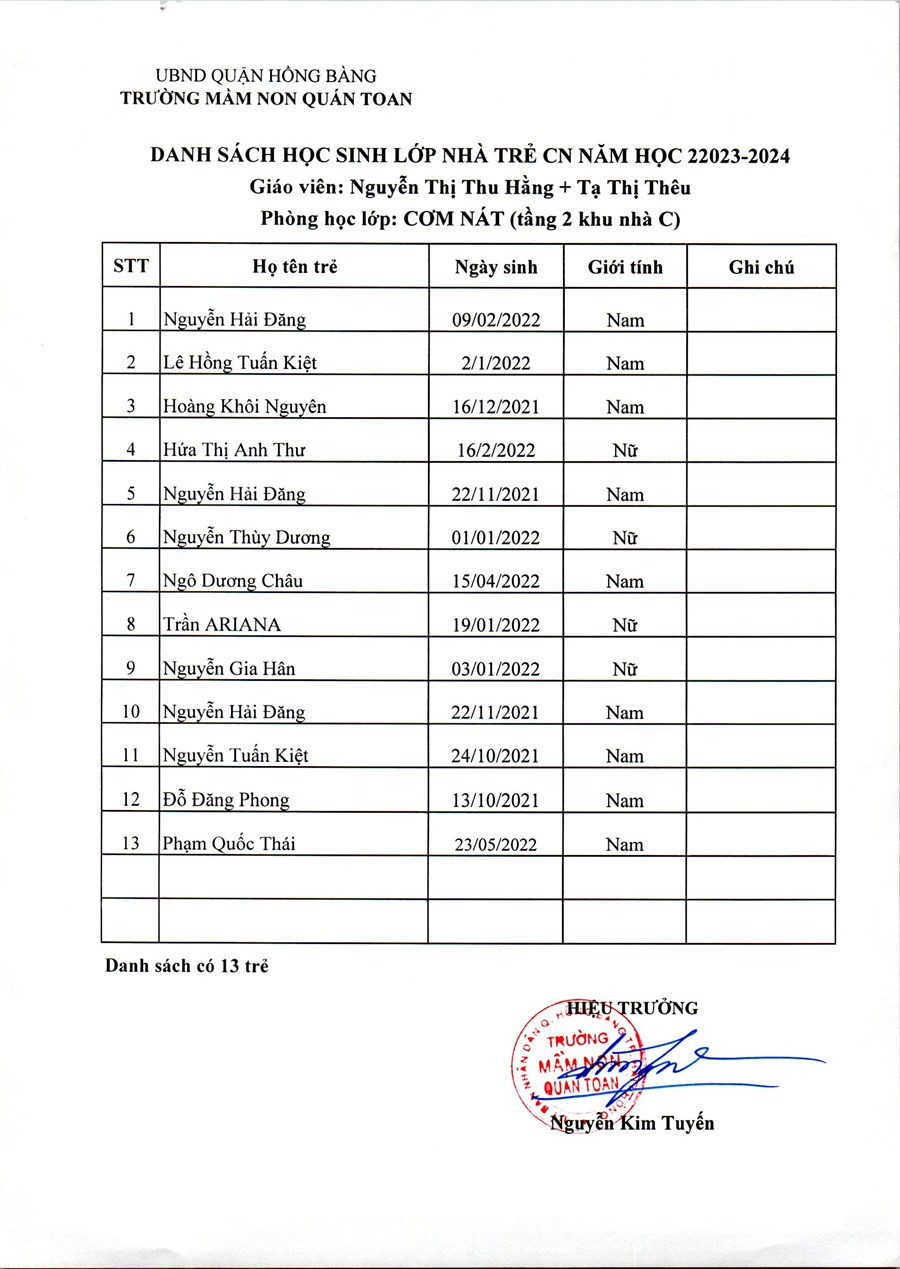 UBND QUẬN HỒNG BÀNG
TRƯỜNG MẦM NON QUÁN TOAN

DANH SÁCH HỌC SINH LỚP NHÀ TRẺ CN NĂM HỌC 22023-2024
Giáo viên: Nguyễn Thị Thu Hằng + Tạ Thị Thêu
Phòng học lớp: CƠM NÁT (tầng 2 khu nhà C)

| STT | Họ tên trẻ | Ngày sinh | Giới tính | Ghi chú |
|---|---|---|---|---|
| 1 | Nguyễn Hải Đăng | 09/02/2022 | Nam | |
| 2 | Lê Hồng Tuấn Kiệt | 2/1/2022 | Nam | |
| 3 | Hoàng Khôi Nguyên | 16/12/2021 | Nam | |
| 4 | Hứa Thị Anh Thư | 16/2/2022 | Nữ | |
| 5 | Nguyễn Hải Đăng | 22/11/2021 | Nam | |
| 6 | Nguyễn Thùy Dương | 01/01/2022 | Nữ | |
| 7 | Ngô Dương Châu | 15/04/2022 | Nam | |
| 8 | Trần ARIANA | 19/01/2022 | Nữ | |
| 9 | Nguyễn Gia Hân | 03/01/2022 | Nữ | |
| 10 | Nguyễn Hải Đăng | 22/11/2021 | Nam | |
| 11 | Nguyễn Tuấn Kiệt | 24/10/2021 | Nam | |
| 12 | Đỗ Đăng Phong | 13/10/2021 | Nam | |
| 13 | Phạm Quốc Thái | 23/05/2022 | Nam | |
| | | | | |
| | | | | |

Danh sách có 13 trẻ

HIỆU TRƯỞNG
TRƯỜNG MẦM NON QUÁN TOAN
Nguyễn Kim Tuyến